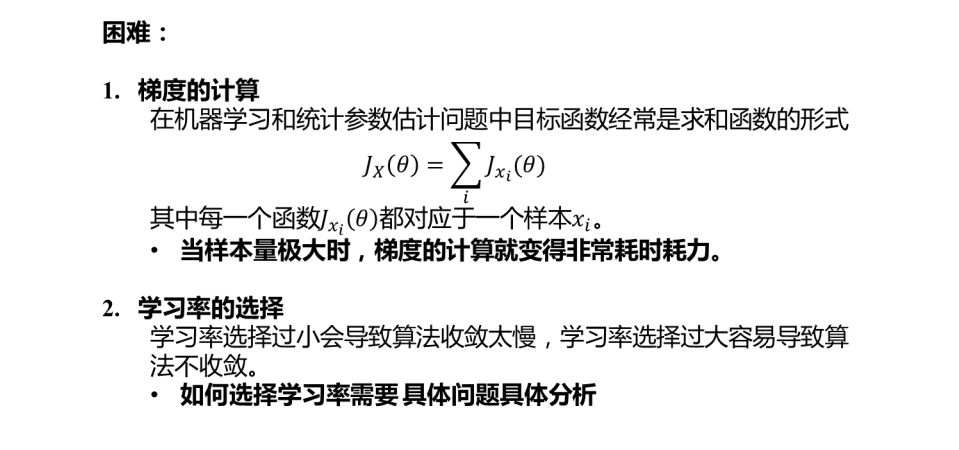 困难：

1. 梯度的计算
在机器学习和统计参数估计问题中目标函数经常是求和函数的形式
$J_X(\theta) = \sum_i J_{x_i}(\theta)$
其中每一个函数$J_{x_i}(\theta)$都对应于一个样本$x_i$。
• 当样本量极大时，梯度的计算就变得非常耗时耗力。

2. 学习率的选择
学习率选择过小会导致算法收敛太慢，学习率选择过大容易导致算法不收敛。
• 如何选择学习率需要 具体问题具体分析